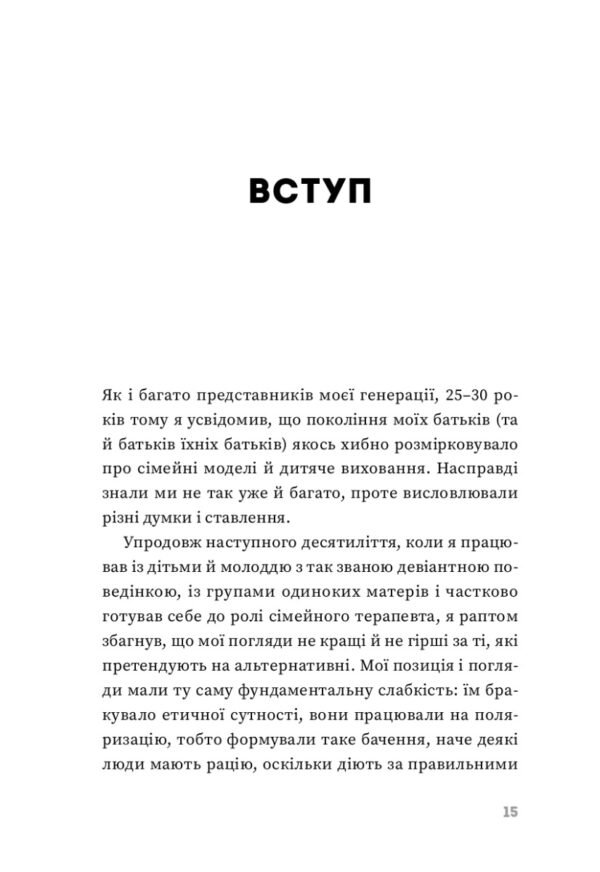 ВСТУП

Як і багато представників моєї генерації, 25–30 років тому я усвідомив, що покоління моїх батьків (та й батьків їхніх батьків) якось хибно розмірковувало про сімейні моделі й дитяче виховання. Насправді знали ми не так уже й багато, проте висловлювали різні думки і ставлення.

Упродовж наступного десятиліття, коли я працював із дітьми й молоддю з так званою девіантною поведінкою, із групами одиноких матерів і частково готував себе до ролі сімейного терапевта, я раптом збагнув, що мої погляди не кращі й не гірші за ті, які претендують на альтернативні. Мої позиція і погляди мали ту саму фундаментальну слабкість: їм бракувало етичної сутності, вони працювали на поляризацію, тобто формували таке бачення, наче деякі люди мають рацію, оскільки діють за правильними

15